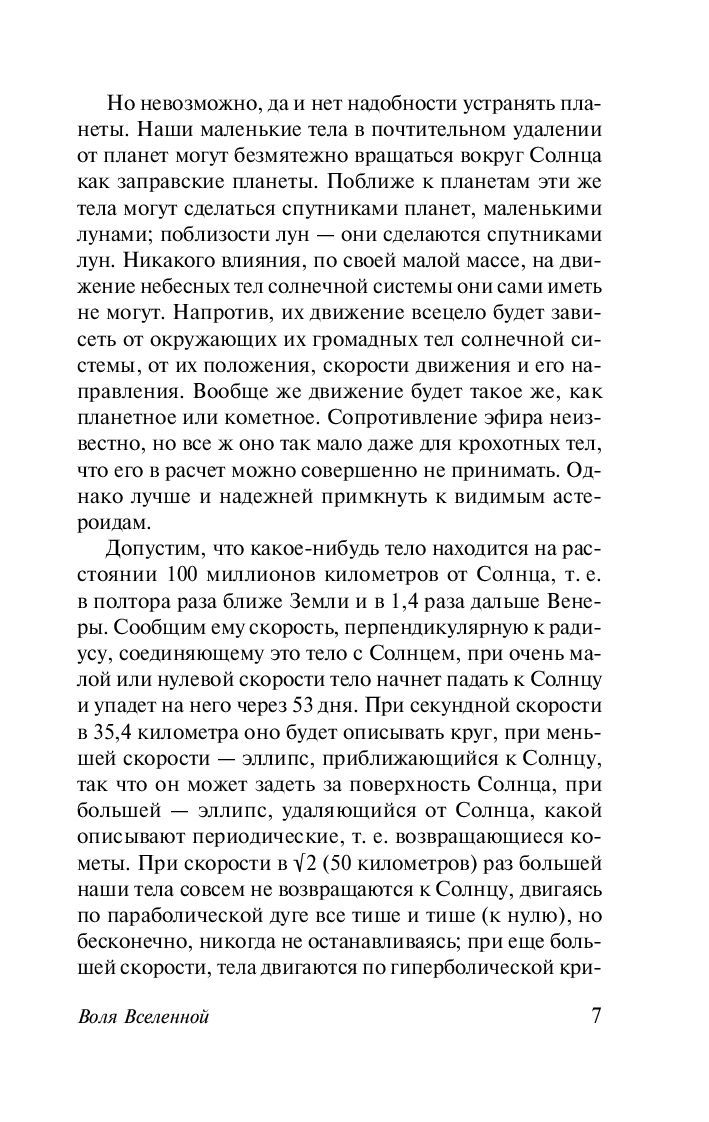 Но невозможно, да и нет надобности устранять планеты. Наши маленькие тела в почтительном удалении от планет могут безмятежно вращаться вокруг Солнца как заправские планеты. Поближе к планетам эти же тела могут сделаться спутниками планет, маленькими лунами; поблизости лун — они сделаются спутниками лун. Никакого влияния, по своей малой массе, на движение небесных тел солнечной системы они сами иметь не могут. Напротив, их движение всецело будет зависеть от окружающих их громадных тел солнечной системы, от их положения, скорости движения и его направления. Вообще же движение будет такое же, как планетное или кометное. Сопротивление эфира неизвестно, но все ж оно так мало даже для крохотных тел, что его в расчет можно совершенно не принимать. Однако лучше и надежней примкнуть к видимым астероидам.

Допустим, что какое-нибудь тело находится на расстоянии 100 миллионов километров от Солнца, т. е. в полтора раза ближе Земли и в 1,4 раза дальше Венеры. Сообщим ему скорость, перпендикулярную к радиусу, соединяющему это тело с Солнцем, при очень малой или нулевой скорости тело начнет падать к Солнцу и упадет на него через 53 дня. При секундной скорости в 35,4 километра оно будет описывать круг, при меньшей скорости — эллипс, приближающийся к Солнцу, так что он может задеть за поверхность Солнца, при большей — эллипс, удаляющийся от Солнца, какой описывают периодические, т. е. возвращающиеся кометы. При скорости в $\sqrt{2}$ (50 километров) раз большей наши тела совсем не возвращаются к Солнцу, двигаясь по параболической дуге все тише и тише (к нулю), но бесконечно, никогда не останавливаясь; при еще большей скорости, тела двигаются по гиперболической кри-

Воля Вселенной 7